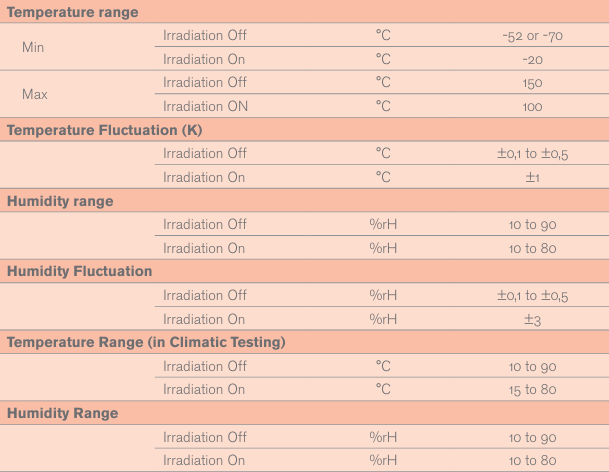 | Temperature range | | | |
|---|---|---|---|
| Min | Irradiation Off | °C | -52 or -70 |
| | Irradiation On | °C | -20 |
| Max | Irradiation Off | °C | 150 |
| | Irradiation ON | °C | 100 |
| Temperature Fluctuation (K) | | | |
| | Irradiation Off | °C | ±0,1 to ±0,5 |
| | Irradiation On | °C | ±1 |
| Humidity range | | | |
| | Irradiation Off | %rH | 10 to 90 |
| | Irradiation On | %rH | 10 to 80 |
| Humidity Fluctuation | | | |
| | Irradiation Off | %rH | ±0,1 to ±0,5 |
| | Irradiation On | %rH | ±3 |
| Temperature Range (in Climatic Testing) | | | |
| | Irradiation Off | °C | 10 to 90 |
| | Irradiation On | °C | 15 to 80 |
| Humidity Range | | | |
| | Irradiation Off | %rH | 10 to 90 |
| | Irradiation On | %rH | 10 to 80 |